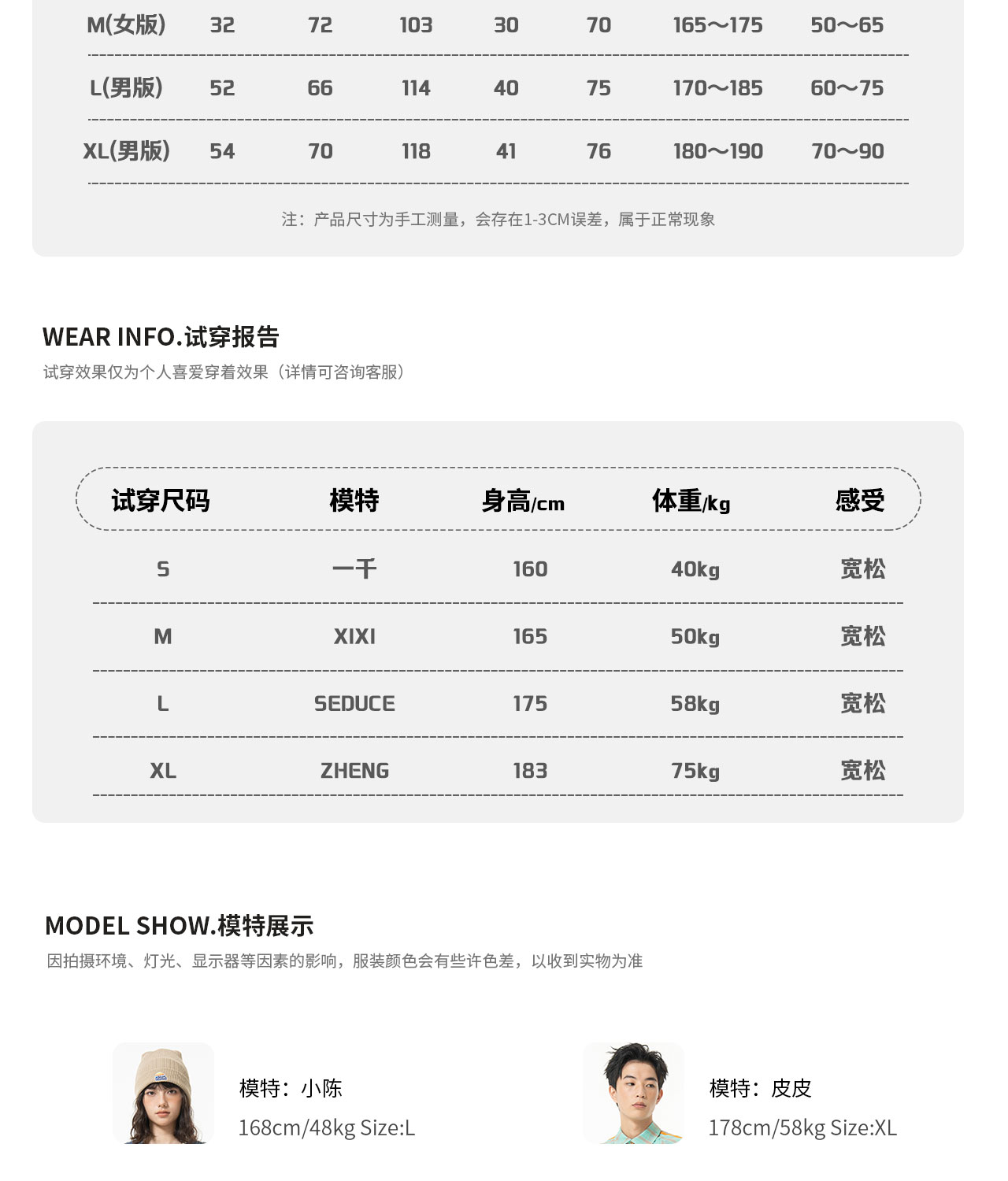 | M(女版) | 32 | 72 | 103 | 30 | 70 | 165～175 | 50～65 |
|---|---|---|---|---|---|---|---|
| L(男版) | 52 | 66 | 114 | 40 | 75 | 170～185 | 60～75 |
| XL(男版) | 54 | 70 | 118 | 41 | 76 | 180～190 | 70～90 |

注：产品尺寸为手工测量，会存在1-3CM误差，属于正常现象

WEAR INFO.试穿报告
试穿效果仅为个人喜爱穿着效果（详情可咨询客服）

| 试穿尺码 | 模特 | 身高/cm | 体重/kg | 感受 |
|---|---|---|---|---|
| S | 一千 | 160 | 40kg | 宽松 |
| M | XIXI | 165 | 50kg | 宽松 |
| L | SEDUCE | 175 | 58kg | 宽松 |
| XL | ZHENG | 183 | 75kg | 宽松 |

MODEL SHOW.模特展示
因拍摄环境、灯光、显示器等因素的影响，服装颜色会有些许色差，以收到实物为准

模特：小陈
168cm/48kg Size:L

模特：皮皮
178cm/58kg Size:XL